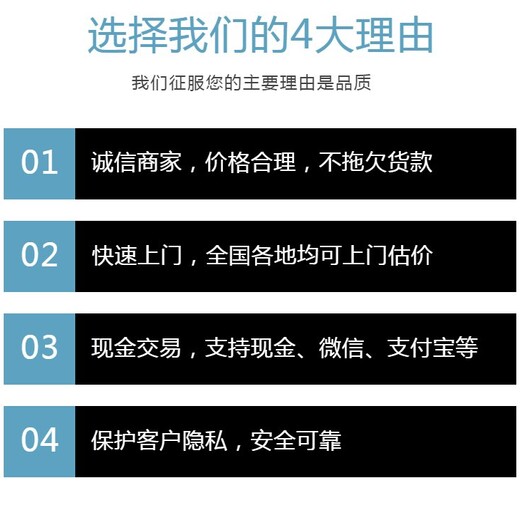 选择我们的4大理由

我们征服您的主要理由是品质

01 诚信商家，价格合理，不拖欠货款

02 快速上门，全国各地均可上门估价

03 现金交易，支持现金、微信、支付宝等

04 保护客户隐私，安全可靠